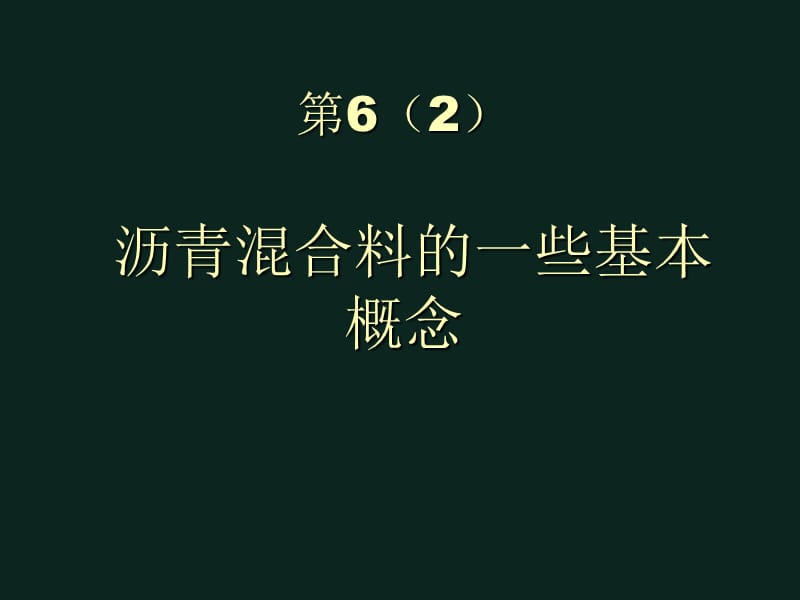 第6（2）

沥青混合料的一些基本概念